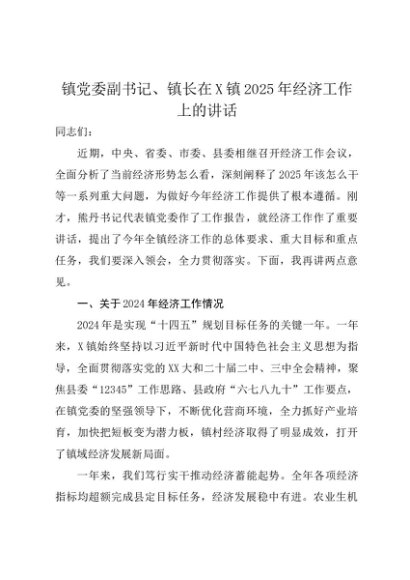 镇党委副书记、镇长在X镇2025年经济工作上的讲话

同志们：

近期，中央、省委、市委、县委相继召开经济工作会议，全面分析了当前经济形势怎么看，深刻阐释了2025年该怎么干等一系列重大问题，为做好今年经济工作提供了根本遵循。刚才，熊丹书记代表镇党委作了工作报告，就经济工作作了重要讲话，提出了今年全镇经济工作的总体要求、重大目标和重点任务，我们要深入领会，全力贯彻落实。下面，我再讲两点意见。

一、关于2024年经济工作情况

2024年是实现“十四五”规划目标任务的关键一年。一年来，X镇始终坚持以习近平新时代中国特色社会主义思想为指导，全面贯彻落实党的XX大和二十届二中、三中全会精神，聚焦县委“12345”工作思路、县政府“六七八九十”工作要点，在镇党委的坚强领导下，不断优化营商环境，全力抓好产业培育，加快把短板变为潜力板，镇村经济取得了明显成效，打开了镇域经济发展新局面。

一年来，我们笃行实干推动经济蓄能起势。全年各项经济指标均超额完成县定目标任务，经济发展稳中有进。农业生机